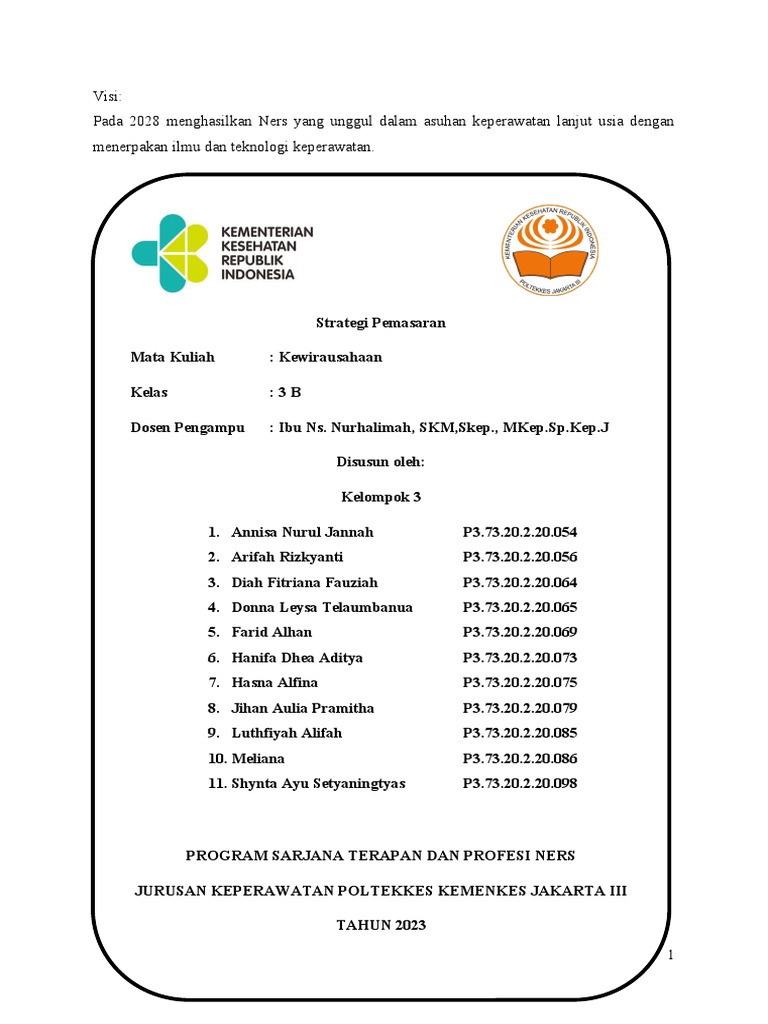 Visi:
Pada 2028 menghasilkan Ners yang unggul dalam asuhan keperawatan lanjut usia dengan menerpakan ilmu dan teknologi keperawatan.

KEMENTERIAN KESEHATAN REPUBLIK INDONESIA

KEMENTERIAN KESEHATAN REPUBLIK INDONESIA
POLTEKKES JAKARTA III

Strategi Pemasaran

Mata Kuliah : Kewirausahaan

Kelas : 3 B

Dosen Pengampu : Ibu Ns. Nurhalimah, SKM,Skep., MKep.Sp.Kep.J

Disusun oleh:

Kelompok 3

1. Annisa Nurul Jannah P3.73.20.2.20.054
2. Arifah Rizkyanti P3.73.20.2.20.056
3. Diah Fitriana Fauziah P3.73.20.2.20.064
4. Donna Leysa Telaumbanua P3.73.20.2.20.065
5. Farid Alhan P3.73.20.2.20.069
6. Hanifa Dhea Aditya P3.73.20.2.20.073
7. Hasna Alfina P3.73.20.2.20.075
8. Jihan Aulia Pramitha P3.73.20.2.20.079
9. Luthfiyah Alifah P3.73.20.2.20.085
10. Meliana P3.73.20.2.20.086
11. Shynta Ayu Setyaningtyas P3.73.20.2.20.098

PROGRAM SARJANA TERAPAN DAN PROFESI NERS

JURUSAN KEPERAWATAN POLTEKKES KEMENKES JAKARTA III

TAHUN 2023

1